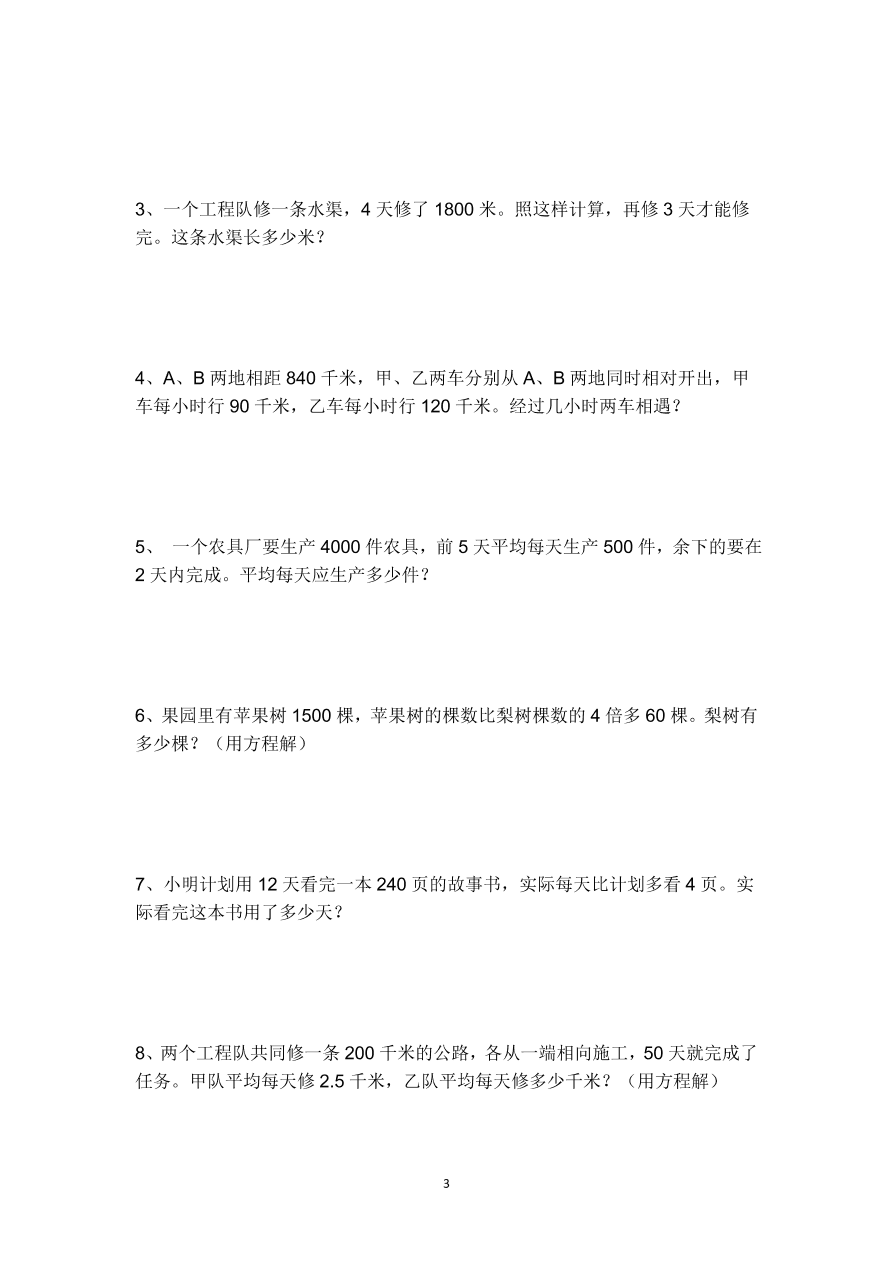 3、一个工程队修一条水渠，4 天修了 1800 米。照这样计算，再修 3 天才能修完。这条水渠长多少米？

4、A、B 两地相距 840 千米，甲、乙两车分别从 A、B 两地同时相对开出，甲车每小时行 90 千米，乙车每小时行 120 千米。经过几小时两车相遇？

5、 一个农具厂要生产 4000 件农具，前 5 天平均每天生产 500 件，余下的要在 2 天内完成。平均每天应生产多少件？

6、果园里有苹果树 1500 棵，苹果树的棵数比梨树棵数的 4 倍多 60 棵。梨树有多少棵？（用方程解）

7、小明计划用 12 天看完一本 240 页的故事书，实际每天比计划多看 4 页。实际看完这本书用了多少天？

8、两个工程队共同修一条 200 千米的公路，各从一端相向施工，50 天就完成了任务。甲队平均每天修 2.5 千米，乙队平均每天修多少千米？（用方程解）

3